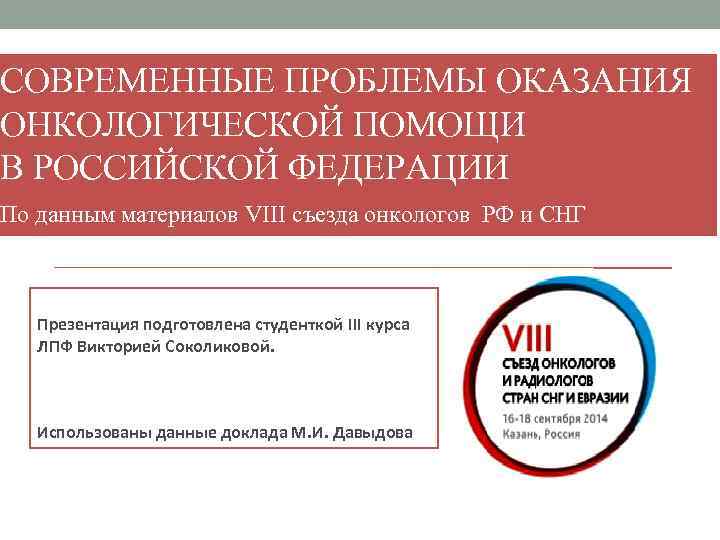 СОВРЕМЕННЫЕ ПРОБЛЕМЫ ОКАЗАНИЯ ОНКОЛОГИЧЕСКОЙ ПОМОЩИ В РОССИЙСКОЙ ФЕДЕРАЦИИ

По данным материалов VIII съезда онкологов РФ и СНГ

Презентация подготовлена студенткой III курса ЛПФ Викторией Соколиковой.

Использованы данные доклада М.И. Давыдова

VIII
СЪЕЗД ОНКОЛОГОВ И РАДИОЛОГОВ СТРАН СНГ И ЕВРАЗИИ
16-18 сентября 2014
Казань, Россия